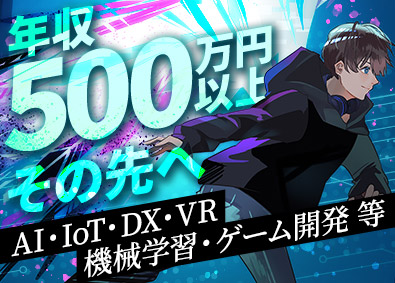 年収
500万円以上
その先へ

AI・IoT・DX・VR
機械学習・ゲーム開発 等